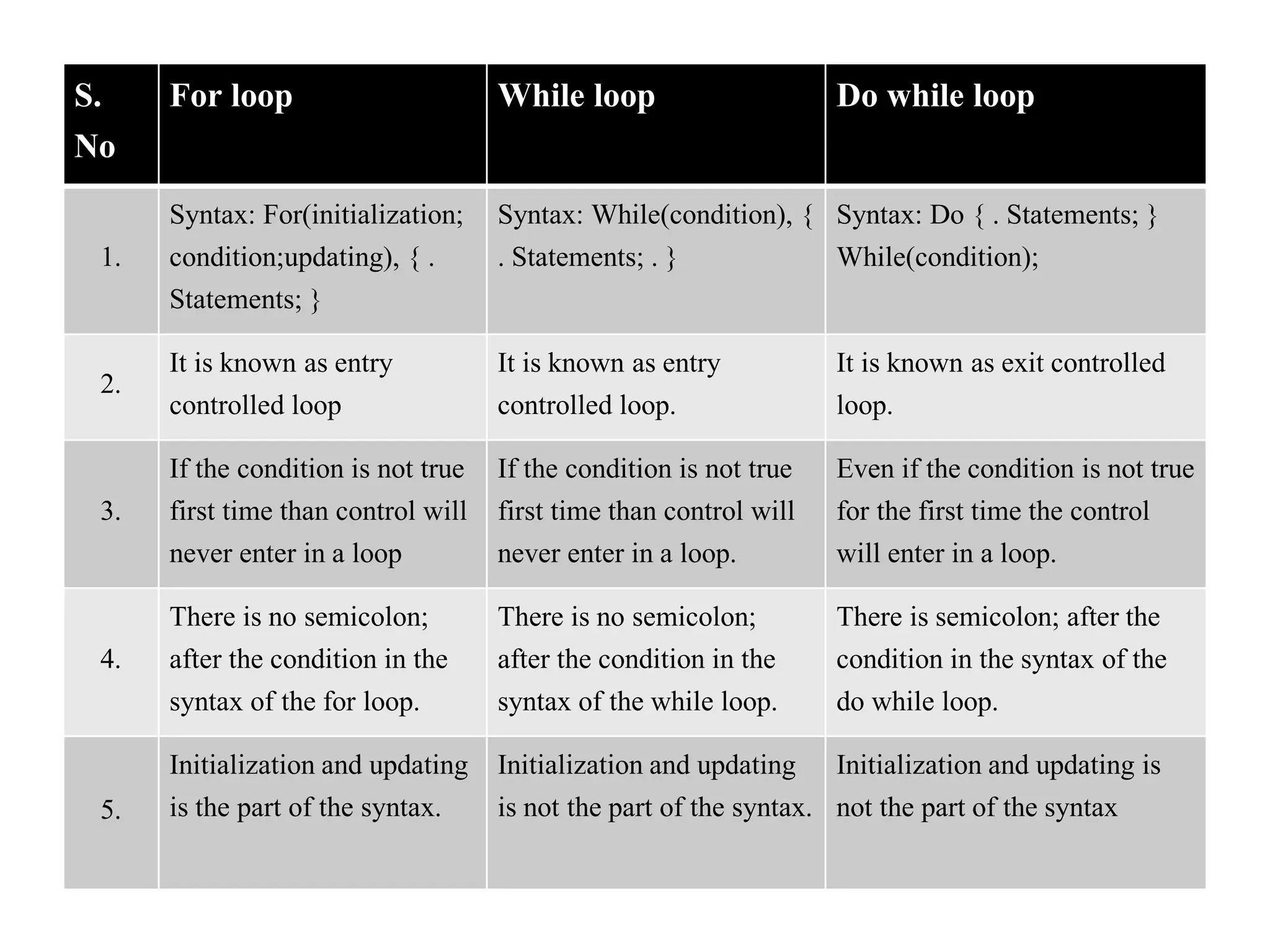 | S. No | For loop | While loop | Do while loop |
|---|---|---|---|
| 1. | Syntax: For(initialization; condition;updating), { . Statements; } | Syntax: While(condition), { . Statements; . } | Syntax: Do { . Statements; } While(condition); |
| 2. | It is known as entry controlled loop | It is known as entry controlled loop. | It is known as exit controlled loop. |
| 3. | If the condition is not true first time than control will never enter in a loop | If the condition is not true first time than control will never enter in a loop. | Even if the condition is not true for the first time the control will enter in a loop. |
| 4. | There is no semicolon; after the condition in the syntax of the for loop. | There is no semicolon; after the condition in the syntax of the while loop. | There is semicolon; after the condition in the syntax of the do while loop. |
| 5. | Initialization and updating is the part of the syntax. | Initialization and updating is not the part of the syntax. | Initialization and updating is not the part of the syntax |